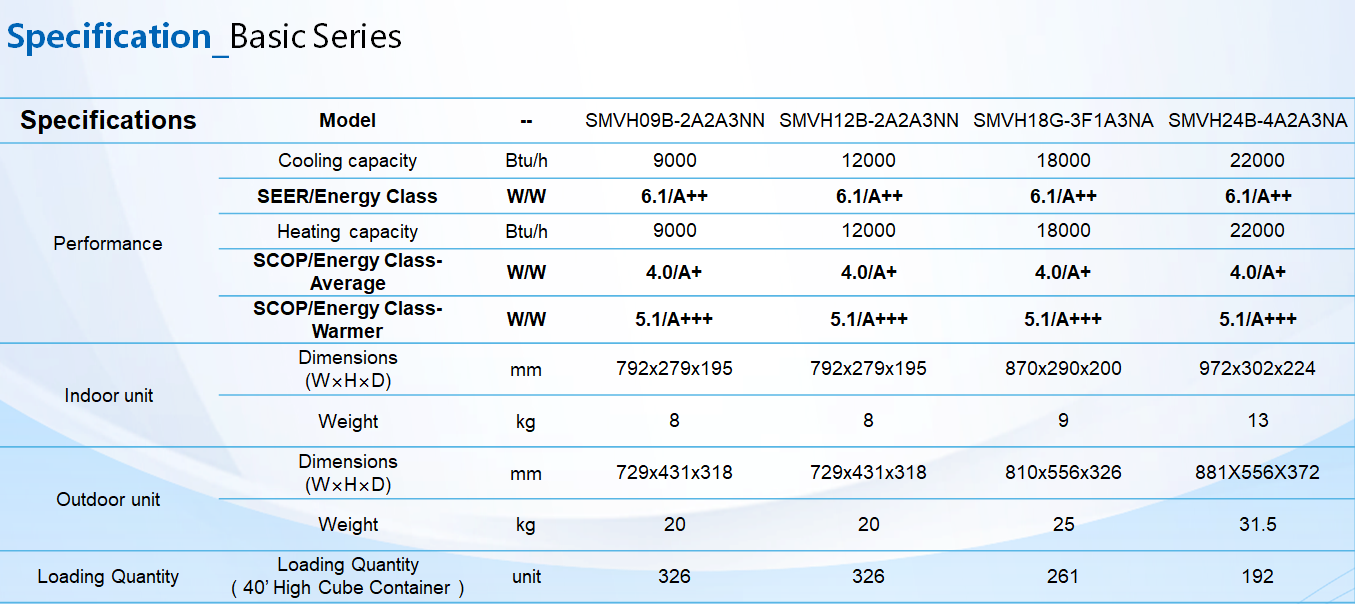 Specification_Basic Series

| Specifications | Model | -- | SMVH09B-2A2A3NN | SMVH12B-2A2A3NN | SMVH18G-3F1A3NA | SMVH24B-4A2A3NA |
|---|---|---|---|---|---|---|
| Performance | Cooling capacity | Btu/h | 9000 | 12000 | 18000 | 22000 |
| | SEER/Energy Class | W/W | 6.1/A++ | 6.1/A++ | 6.1/A++ | 6.1/A++ |
| | Heating capacity | Btu/h | 9000 | 12000 | 18000 | 22000 |
| | SCOP/Energy Class-Average | W/W | 4.0/A+ | 4.0/A+ | 4.0/A+ | 4.0/A+ |
| | SCOP/Energy Class-Warmer | W/W | 5.1/A+++ | 5.1/A+++ | 5.1/A+++ | 5.1/A+++ |
| Indoor unit | Dimensions (W×H×D) | mm | 792x279x195 | 792x279x195 | 870x290x200 | 972x302x224 |
| | Weight | kg | 8 | 8 | 9 | 13 |
| Outdoor unit | Dimensions (W×H×D) | mm | 729x431x318 | 729x431x318 | 810x556x326 | 881X556X372 |
| | Weight | kg | 20 | 20 | 25 | 31.5 |
| Loading Quantity | Loading Quantity ( 40' High Cube Container ) | unit | 326 | 326 | 261 | 192 |